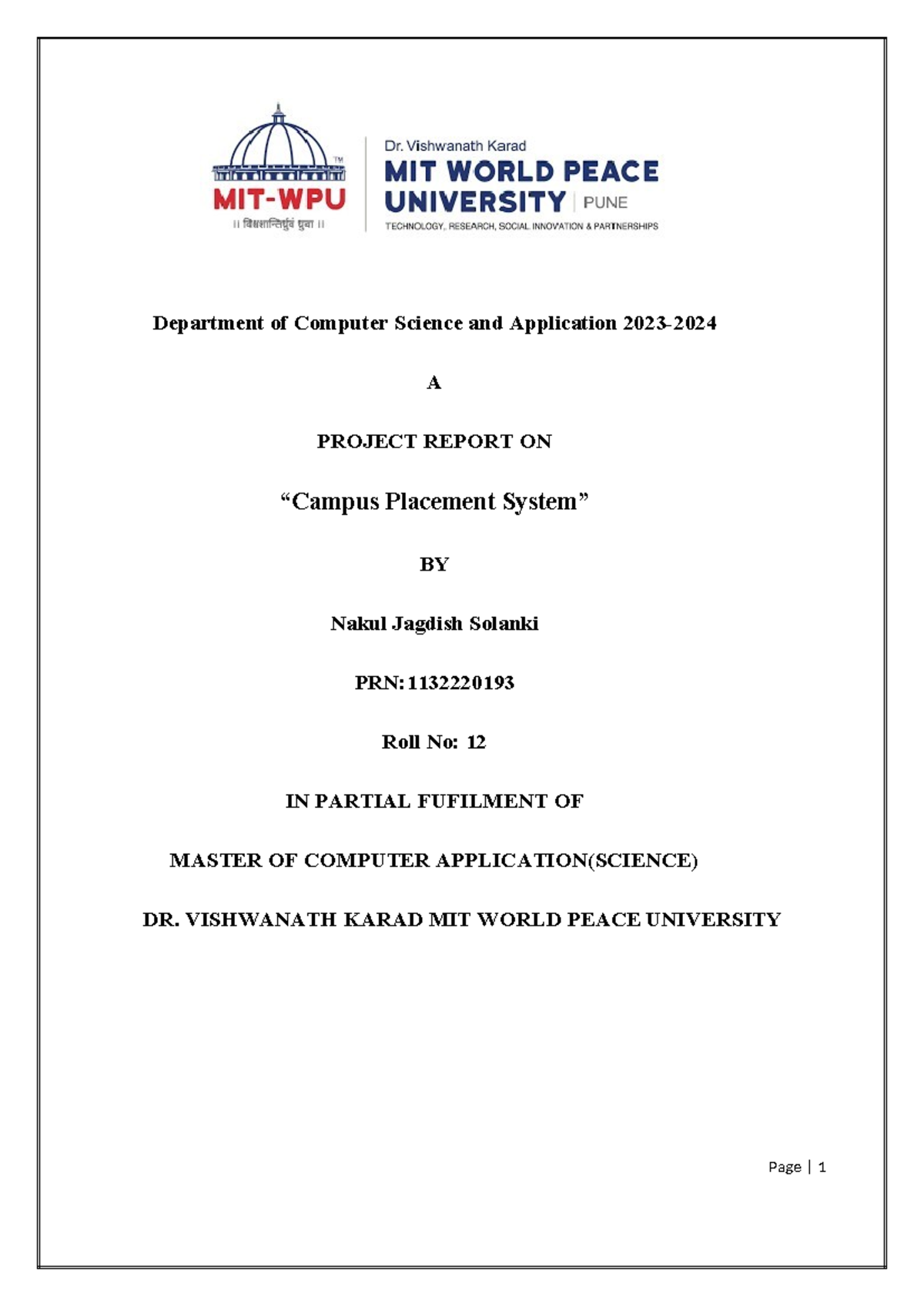 TM
MIT-WPU
॥ विश्वशान्तिर्ध्रुवं ध्रुवा ॥

Dr. Vishwanath Karad
MIT WORLD PEACE UNIVERSITY | PUNE
TECHNOLOGY, RESEARCH, SOCIAL INNOVATION & PARTNERSHIPS

Department of Computer Science and Application 2023-2024

A

PROJECT REPORT ON

“Campus Placement System”

BY

Nakul Jagdish Solanki

PRN: 1132220193

Roll No: 12

IN PARTIAL FUFILMENT OF

MASTER OF COMPUTER APPLICATION(SCIENCE)

DR. VISHWANATH KARAD MIT WORLD PEACE UNIVERSITY

Page | 1